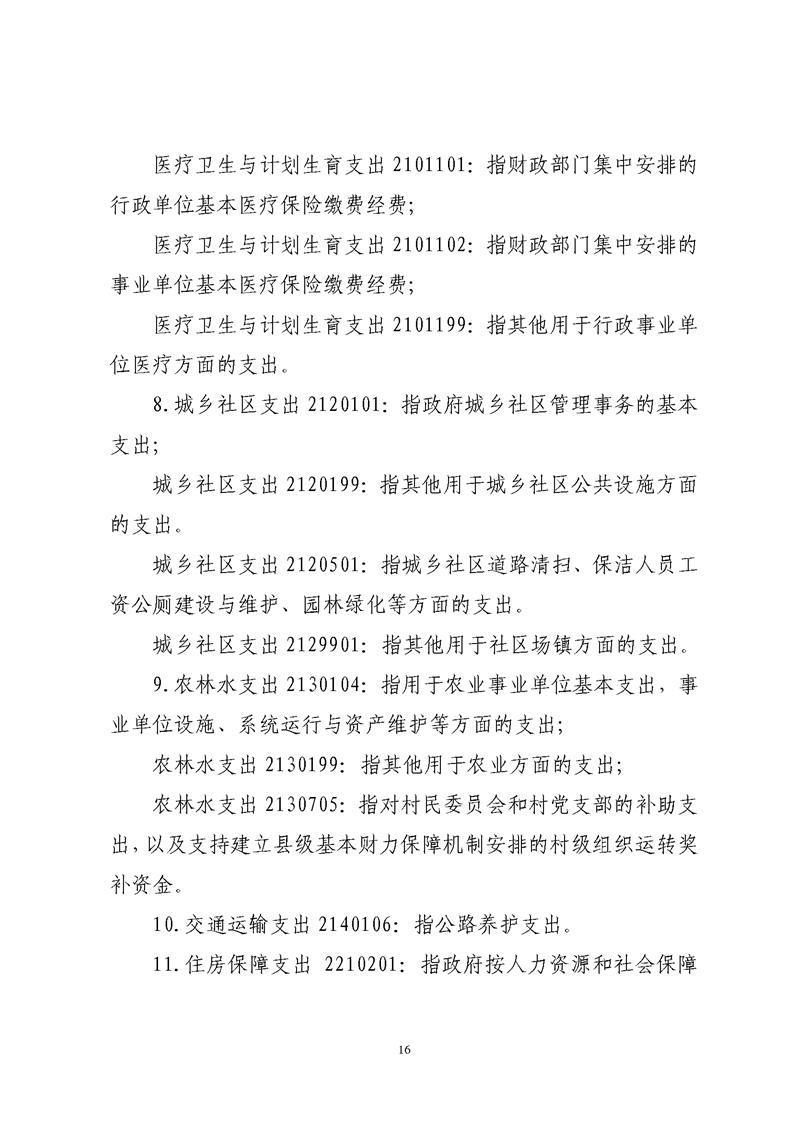 医疗卫生与计划生育支出 2101101：指财政部门集中安排的行政单位基本医疗保险缴费经费；

医疗卫生与计划生育支出 2101102：指财政部门集中安排的事业单位基本医疗保险缴费经费；

医疗卫生与计划生育支出 2101199：指其他用于行政事业单位医疗方面的支出。

8.城乡社区支出 2120101：指政府城乡社区管理事务的基本支出；

城乡社区支出 2120199：指其他用于城乡社区公共设施方面的支出。

城乡社区支出 2120501：指城乡社区道路清扫、保洁人员工资公厕建设与维护、园林绿化等方面的支出。

城乡社区支出 2129901：指其他用于社区场镇方面的支出。

9.农林水支出 2130104：指用于农业事业单位基本支出，事业单位设施、系统运行与资产维护等方面的支出；

农林水支出 2130199：指其他用于农业方面的支出；

农林水支出 2130705：指对村民委员会和村党支部的补助支出，以及支持建立县级基本财力保障机制安排的村级组织运转奖补资金。

10.交通运输支出 2140106：指公路养护支出。

11.住房保障支出 2210201：指政府按人力资源和社会保障

16